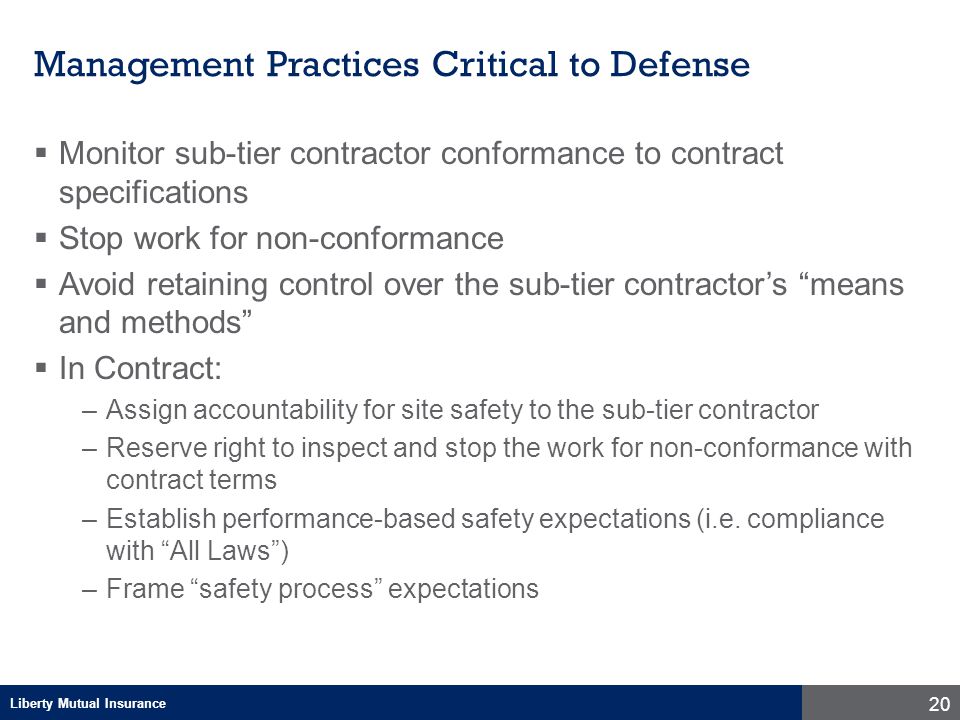 Management Practices Critical to Defense

▪ Monitor sub-tier contractor conformance to contract specifications

▪ Stop work for non-conformance

▪ Avoid retaining control over the sub-tier contractor’s “means and methods”

▪ In Contract:

– Assign accountability for site safety to the sub-tier contractor

– Reserve right to inspect and stop the work for non-conformance with contract terms

– Establish performance-based safety expectations (i.e. compliance with “All Laws”)

– Frame “safety process” expectations

Liberty Mutual Insurance

20